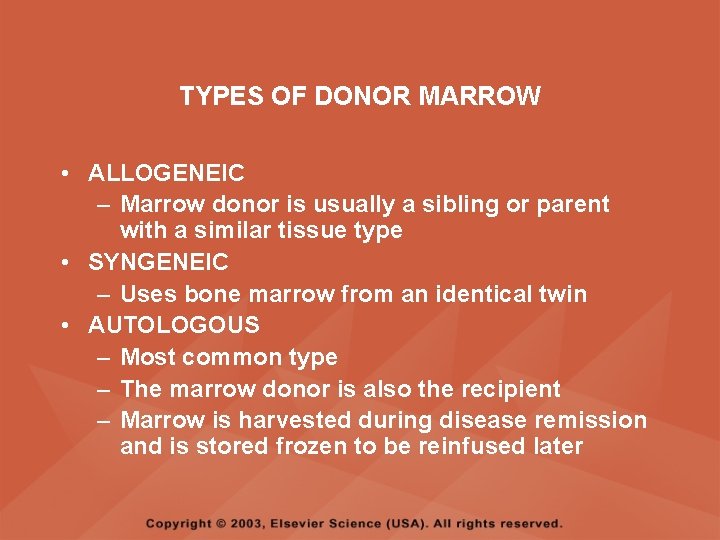 TYPES OF DONOR MARROW

• ALLOGENEIC
– Marrow donor is usually a sibling or parent with a similar tissue type
• SYNGENEIC
– Uses bone marrow from an identical twin
• AUTOLOGOUS
– Most common type
– The marrow donor is also the recipient
– Marrow is harvested during disease remission and is stored frozen to be reinfused later

Copyright © 2003, Elsevier Science (USA). All rights reserved.